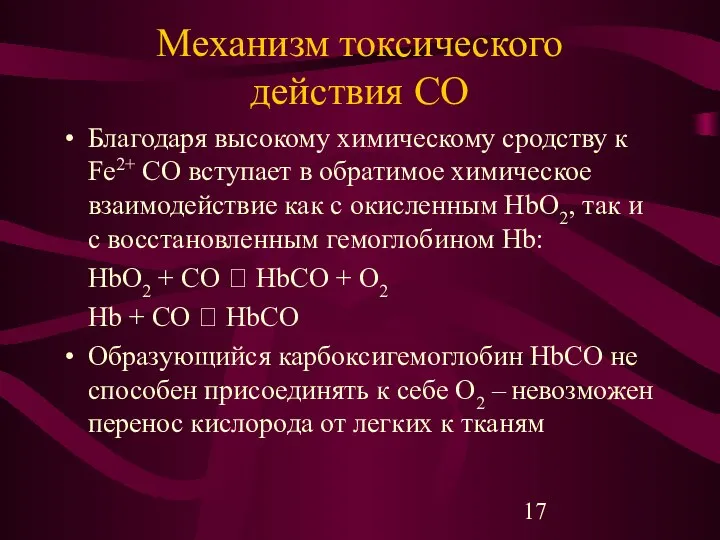 Механизм токсического действия СО

• Благодаря высокому химическому сродству к $Fe^{2+}$ СО вступает в обратимое химическое взаимодействие как с окисленным $HbO_2$, так и с восстановленным гемоглобином Hb:

$HbO_2 + CO$ □ $HbCO + O_2$

$Hb + CO$ □ $HbCO$

• Образующийся карбоксигемоглобин HbCO не способен присоединять к себе $O_2$ – невозможен перенос кислорода от легких к тканям

17